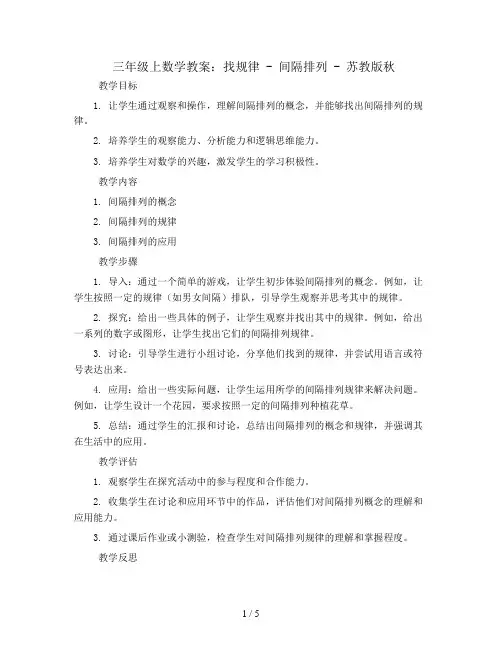 三年级上数学教案：找规律 - 间隔排列 - 苏教版秋

教学目标

1. 让学生通过观察和操作，理解间隔排列的概念，并能够找出间隔排列的规律。

2. 培养学生的观察能力、分析能力和逻辑思维能力。

3. 培养学生对数学的兴趣，激发学生的学习积极性。

教学内容

1. 间隔排列的概念

2. 间隔排列的规律

3. 间隔排列的应用

教学步骤

1. 导入：通过一个简单的游戏，让学生初步体验间隔排列的概念。例如，让学生按照一定的规律（如男女间隔）排队，引导学生观察并思考其中的规律。

2. 探究：给出一些具体的例子，让学生观察并找出其中的规律。例如，给出一系列的数字或图形，让学生找出它们的间隔排列规律。

3. 讨论：引导学生进行小组讨论，分享他们找到的规律，并尝试用语言或符号表达出来。

4. 应用：给出一些实际问题，让学生运用所学的间隔排列规律来解决问题。例如，让学生设计一个花园，要求按照一定的间隔排列种植花草。

5. 总结：通过学生的汇报和讨论，总结出间隔排列的概念和规律，并强调其在生活中的应用。

教学评估

1. 观察学生在探究活动中的参与程度和合作能力。

2. 收集学生在讨论和应用环节中的作品，评估他们对间隔排列概念的理解和应用能力。

3. 通过课后作业或小测验，检查学生对间隔排列规律的理解和掌握程度。

教学反思

1 / 5